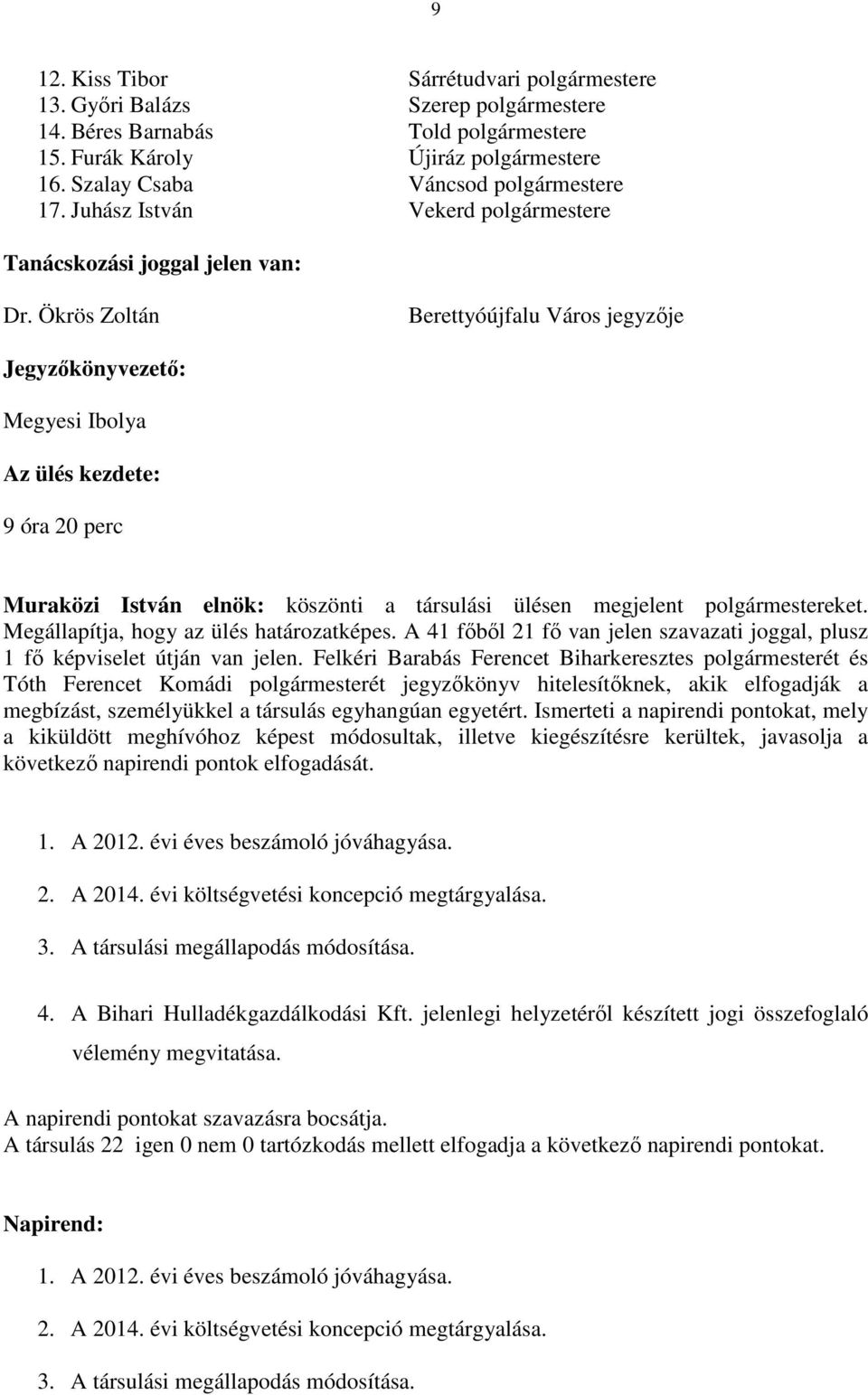 9

12. Kiss Tibor Sárrétudvari polgármestere
13. Győri Balázs Szerep polgármestere
14. Béres Barnabás Told polgármestere
15. Furák Károly Újiráz polgármestere
16. Szalay Csaba Váncsod polgármestere
17. Juhász István Vekerd polgármestere

Tanácskozási joggal jelen van:

Dr. Ökrös Zoltán Berettyóújfalu Város jegyzője

Jegyzőkönyvezető:

Megyesi Ibolya

Az ülés kezdete:

9 óra 20 perc

Muraközi István elnök: köszönti a társulási ülésen megjelent polgármestereket. Megállapítja, hogy az ülés határozatképes. A 41 főből 21 fő van jelen szavazati joggal, plusz 1 fő képviselet útján van jelen. Felkéri Barabás Ferencet Biharkeresztes polgármesterét és Tóth Ferencet Komádi polgármesterét jegyzőkönyv hitelesítőknek, akik elfogadják a megbízást, személyükkel a társulás egyhangúan egyetért. Ismerteti a napirendi pontokat, mely a kiküldött meghívóhoz képest módosultak, illetve kiegészítésre kerültek, javasolja a következő napirendi pontok elfogadását.

1. A 2012. évi éves beszámoló jóváhagyása.

2. A 2014. évi költségvetési koncepció megtárgyalása.

3. A társulási megállapodás módosítása.

4. A Bihari Hulladékgazdálkodási Kft. jelenlegi helyzetéről készített jogi összefoglaló vélemény megvitatása.

A napirendi pontokat szavazásra bocsátja.
A társulás 22 igen 0 nem 0 tartózkodás mellett elfogadja a következő napirendi pontokat.

Napirend:

1. A 2012. évi éves beszámoló jóváhagyása.

2. A 2014. évi költségvetési koncepció megtárgyalása.

3. A társulási megállapodás módosítása.